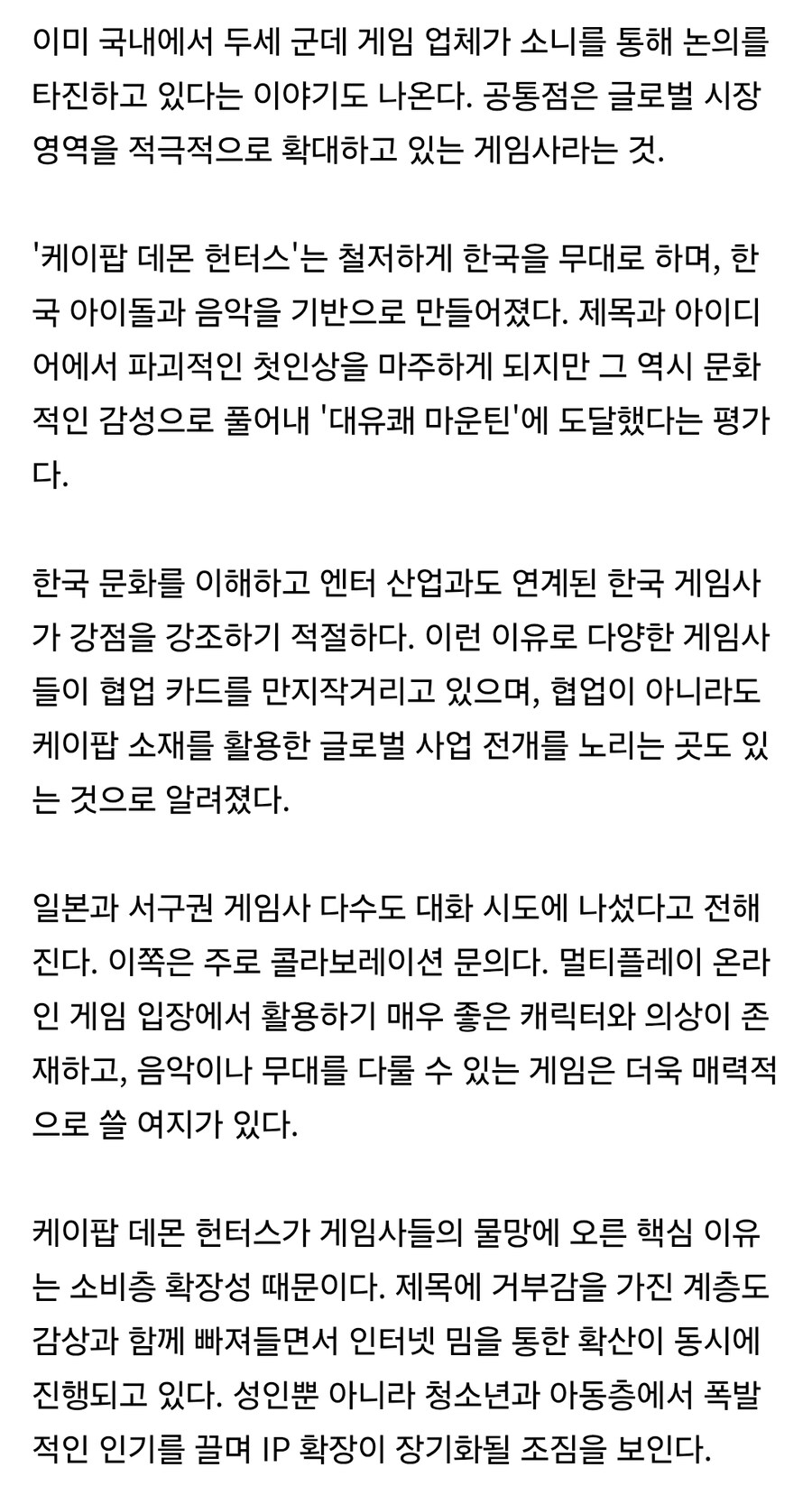 이미 국내에서 두세 군데 게임 업체가 소니를 통해 논의를 타진하고 있다는 이야기도 나온다. 공통점은 글로벌 시장 영역을 적극적으로 확대하고 있는 게임사라는 것.

'케이팝 데몬 헌터스'는 철저하게 한국을 무대로 하며, 한국 아이돌과 음악을 기반으로 만들어졌다. 제목과 아이디어에서 파괴적인 첫인상을 마주하게 되지만 그 역시 문화적인 감성으로 풀어내 '대유쾌 마운틴'에 도달했다는 평가다.

한국 문화를 이해하고 엔터 산업과도 연계된 한국 게임사가 강점을 강조하기 적절하다. 이런 이유로 다양한 게임사들이 협업 카드를 만지작거리고 있으며, 협업이 아니라도 케이팝 소재를 활용한 글로벌 사업 전개를 노리는 곳도 있는 것으로 알려졌다.

일본과 서구권 게임사 다수도 대화 시도에 나섰다고 전해진다. 이쪽은 주로 콜라보레이션 문의다. 멀티플레이 온라인 게임 입장에서 활용하기 매우 좋은 캐릭터와 의상이 존재하고, 음악이나 무대를 다룰 수 있는 게임은 더욱 매력적으로 쓸 여지가 있다.

케이팝 데몬 헌터스가 게임사들의 물망에 오른 핵심 이유는 소비층 확장성 때문이다. 제목에 거부감을 가진 계층도 감상과 함께 빠져들면서 인터넷 밈을 통한 확산이 동시에 진행되고 있다. 성인뿐 아니라 청소년과 아동층에서 폭발적인 인기를 끌며 IP 확장이 장기화될 조짐을 보인다.